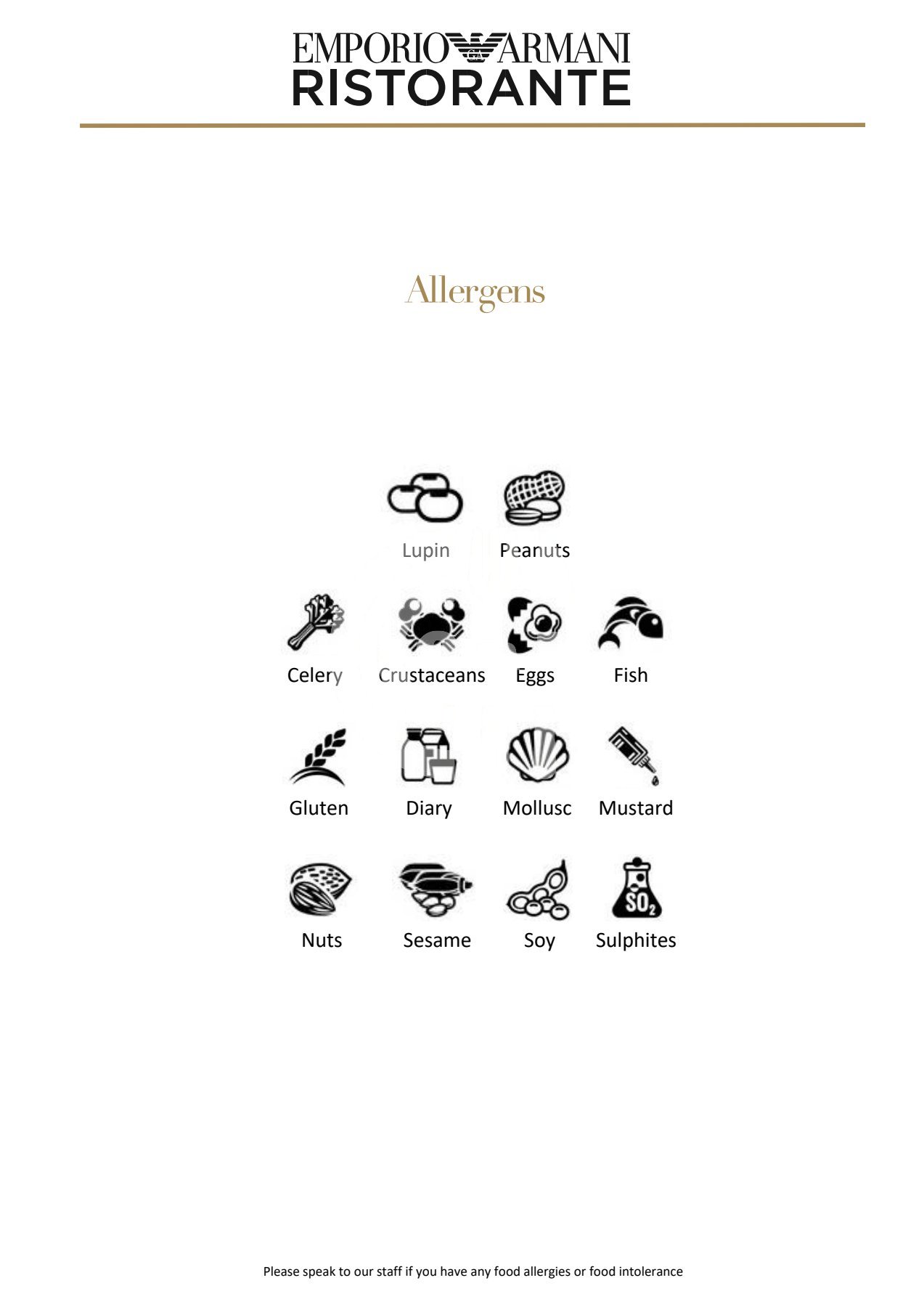 EMPORIO ARMANI
RISTORANTE

Allergens

Lupin
Peanuts

Celery
Crustaceans
Eggs
Fish

Gluten
Diary
Mollusc
Mustard

Nuts
Sesame
Soy
Sulphites

Please speak to our staff if you have any food allergies or food intolerance